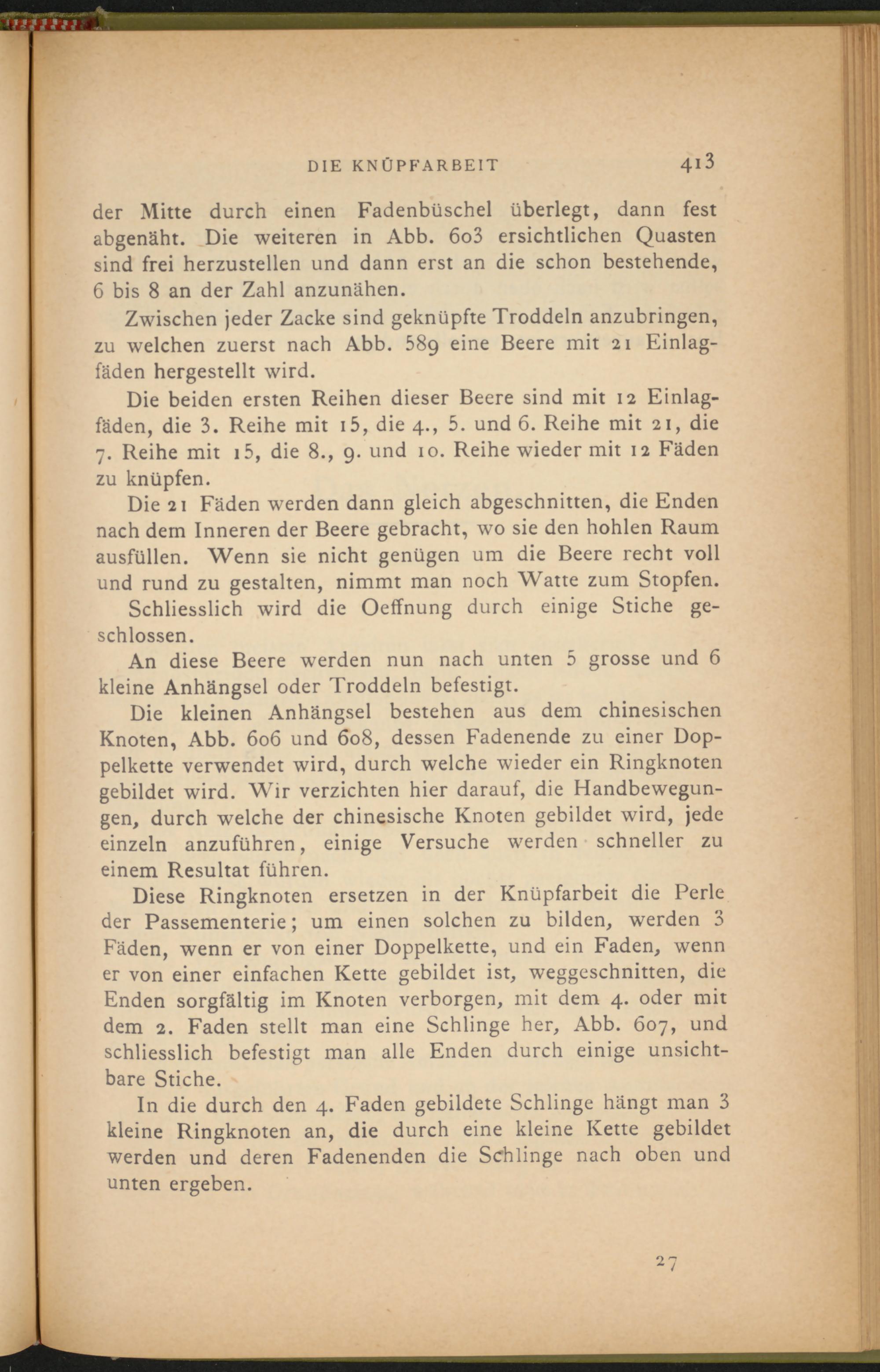 DIE KNÜPFARBEIT 413

der Mitte durch einen Fadenbüschel überlegt, dann fest abgenäht. Die weiteren in Abb. 603 ersichtlichen Quasten sind frei herzustellen und dann erst an die schon bestehende, 6 bis 8 an der Zahl anzunähen.

Zwischen jeder Zacke sind geknüpfte Troddeln anzubringen, zu welchen zuerst nach Abb. 589 eine Beere mit 21 Einlagfäden hergestellt wird.

Die beiden ersten Reihen dieser Beere sind mit 12 Einlagfäden, die 3. Reihe mit 15, die 4., 5. und 6. Reihe mit 21, die 7. Reihe mit 15, die 8., 9. und 10. Reihe wieder mit 12 Fäden zu knüpfen.

Die 21 Fäden werden dann gleich abgeschnitten, die Enden nach dem Inneren der Beere gebracht, wo sie den hohlen Raum ausfüllen. Wenn sie nicht genügen um die Beere recht voll und rund zu gestalten, nimmt man noch Watte zum Stopfen.

Schliesslich wird die Oeffnung durch einige Stiche geschlossen.

An diese Beere werden nun nach unten 5 grosse und 6 kleine Anhängsel oder Troddeln befestigt.

Die kleinen Anhängsel bestehen aus dem chinesischen Knoten, Abb. 606 und 608, dessen Fadenende zu einer Doppelkette verwendet wird, durch welche wieder ein Ringknoten gebildet wird. Wir verzichten hier darauf, die Handbewegungen, durch welche der chinesische Knoten gebildet wird, jede einzeln anzuführen, einige Versuche werden schneller zu einem Resultat führen.

Diese Ringknoten ersetzen in der Knüpfarbeit die Perle der Passementerie; um einen solchen zu bilden, werden 3 Fäden, wenn er von einer Doppelkette, und ein Faden, wenn er von einer einfachen Kette gebildet ist, weggeschnitten, die Enden sorgfältig im Knoten verborgen, mit dem 4. oder mit dem 2. Faden stellt man eine Schlinge her, Abb. 607, und schliesslich befestigt man alle Enden durch einige unsichtbare Stiche.

In die durch den 4. Faden gebildete Schlinge hängt man 3 kleine Ringknoten an, die durch eine kleine Kette gebildet werden und deren Fadenenden die Schlinge nach oben und unten ergeben.

27